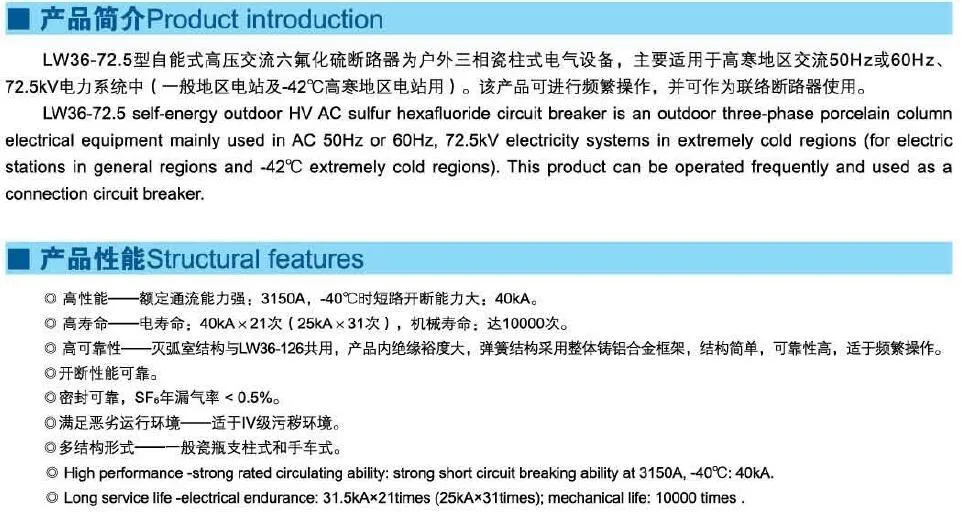 ■ 产品简介Product introduction

LW36-72.5型自能式高压交流六氟化硫断路器为户外三相瓷柱式电气设备，主要适用于高寒地区交流50Hz或60Hz、72.5kV电力系统中（一般地区电站及-42℃高寒地区电站用）。该产品可进行频繁操作，并可作为联络断路器使用。

LW36-72.5 self-energy outdoor HV AC sulfur hexafluoride circuit breaker is an outdoor three-phase porcelain column electrical equipment mainly used in AC 50Hz or 60Hz, 72.5kV electricity systems in extremely cold regions (for electric stations in general regions and -42℃ extremely cold regions). This product can be operated frequently and used as a connection circuit breaker.

■ 产品性能Structural features

◎ 高性能——额定通流能力强：3150A，-40℃时短路开断能力大：40kA。
◎ 高寿命——电寿命：40kA×21次（25kA×31次），机械寿命：达10000次。
◎ 高可靠性——灭弧室结构与LW36-126共用，产品内绝缘裕度大，弹簧结构采用整体铸铝合金框架，结构简单，可靠性高，适于频繁操作。
◎ 开断性能可靠。
◎ 密封可靠，$SF_6$年漏气率 < 0.5%。
◎ 满足恶劣运行环境——适于IV级污秽环境。
◎ 多结构形式——一般瓷瓶支柱式和手车式。
◎ High performance -strong rated circulating ability: strong short circuit breaking ability at 3150A, -40℃: 40kA.
◎ Long service life -electrical endurance: 31.5kA×21times (25kA×31times); mechanical life: 10000 times .